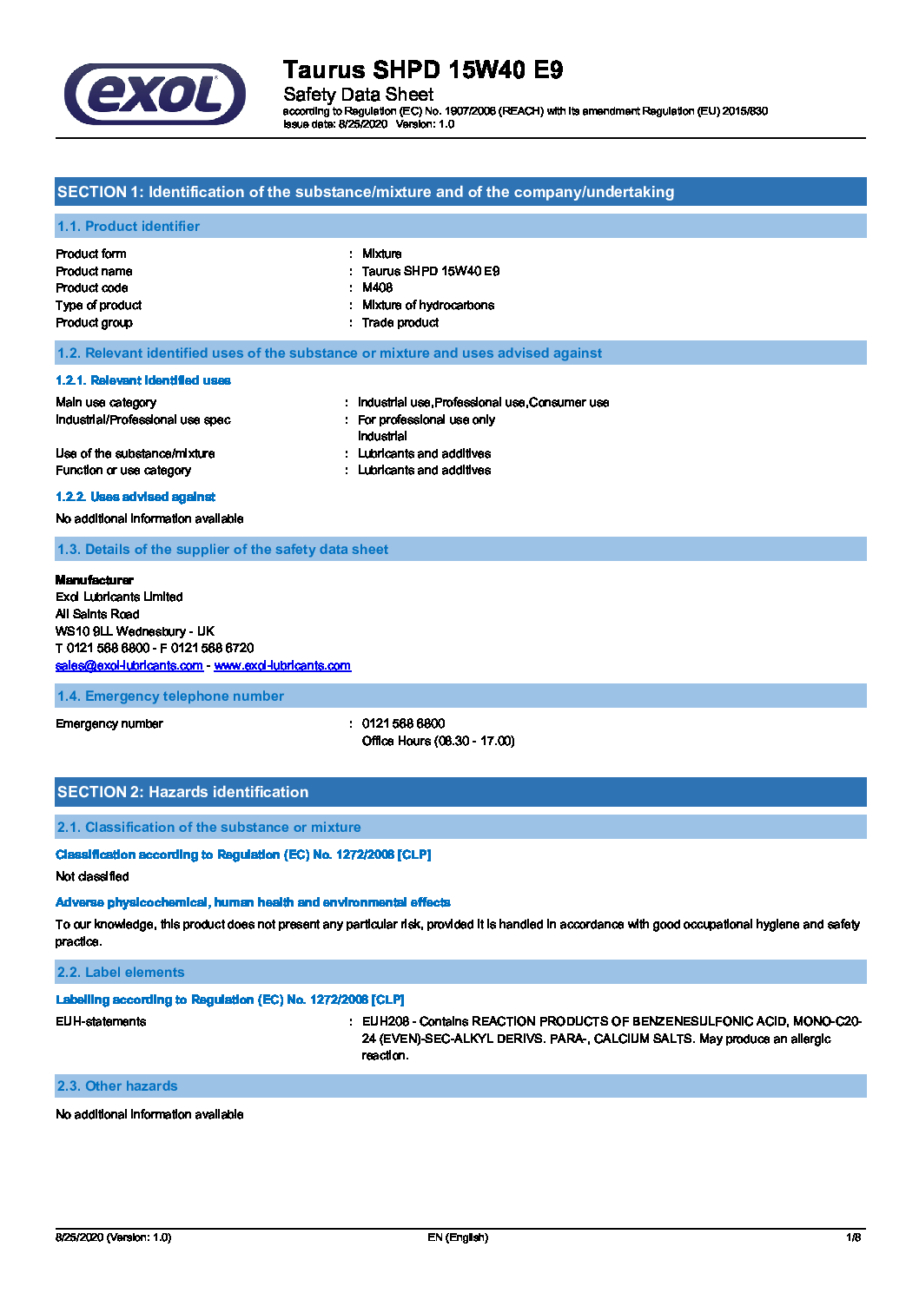 exol

Taurus SHPD 15W40 E9
Safety Data Sheet
according to Regulation (EC) No. 1907/2006 (REACH) with its amendment Regulation (EU) 2015/830
Issue date: 8/25/2020 Version: 1.0

SECTION 1: Identification of the substance/mixture and of the company/undertaking

1.1. Product identifier

Product form : Mixture
Product name : Taurus SHPD 15W40 E9
Product code : M408
Type of product : Mixture of hydrocarbons
Product group : Trade product

1.2. Relevant identified uses of the substance or mixture and uses advised against

1.2.1. Relevant identified uses

Main use category : Industrial use,Professional use,Consumer use
Industrial/Professional use spec : For professional use only
Industrial
Use of the substance/mixture : Lubricants and additives
Function or use category : Lubricants and additives

1.2.2. Uses advised against

No additional information available

1.3. Details of the supplier of the safety data sheet

Manufacturer
Exol Lubricants Limited
All Saints Road
WS10 9LL Wednesbury - UK
T 0121 568 6800 - F 0121 568 6720
sales@exol-lubricants.com - www.exol-lubricants.com

1.4. Emergency telephone number

Emergency number : 0121 568 6800
Office Hours (08.30 - 17.00)

SECTION 2: Hazards identification

2.1. Classification of the substance or mixture

Classification according to Regulation (EC) No. 1272/2008 [CLP]

Not classified

Adverse physicochemical, human health and environmental effects

To our knowledge, this product does not present any particular risk, provided it is handled in accordance with good occupational hygiene and safety practice.

2.2. Label elements

Labelling according to Regulation (EC) No. 1272/2008 [CLP]

EUH-statements : EUH208 - Contains REACTION PRODUCTS OF BENZENESULFONIC ACID, MONO-C20-24 (EVEN)-SEC-ALKYL DERIVS. PARA-, CALCIUM SALTS. May produce an allergic reaction.

2.3. Other hazards

No additional information available

8/25/2020 (Version: 1.0) EN (English) 1/8